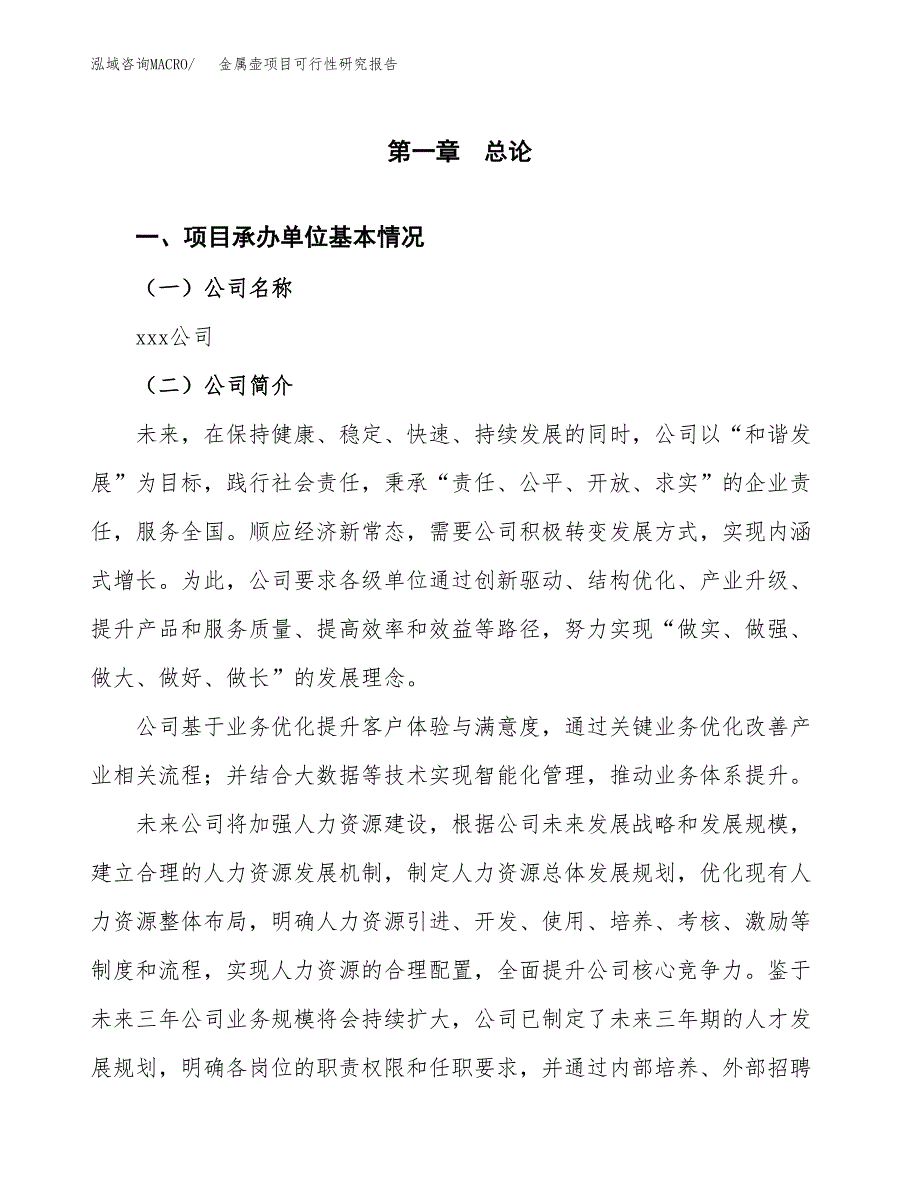 泓域咨询MACRO/　金属壶项目可行性研究报告

第一章　总论

一、项目承办单位基本情况

（一）公司名称

xxx公司

（二）公司简介

未来，在保持健康、稳定、快速、持续发展的同时，公司以“和谐发展”为目标，践行社会责任，秉承“责任、公平、开放、求实”的企业责任，服务全国。顺应经济新常态，需要公司积极转变发展方式，实现内涵式增长。为此，公司要求各级单位通过创新驱动、结构优化、产业升级、提升产品和服务质量、提高效率和效益等路径，努力实现“做实、做强、做大、做好、做长”的发展理念。

公司基于业务优化提升客户体验与满意度，通过关键业务优化改善产业相关流程；并结合大数据等技术实现智能化管理，推动业务体系提升。

未来公司将加强人力资源建设，根据公司未来发展战略和发展规模，建立合理的人力资源发展机制，制定人力资源总体发展规划，优化现有人力资源整体布局，明确人力资源引进、开发、使用、培养、考核、激励等制度和流程，实现人力资源的合理配置，全面提升公司核心竞争力。鉴于未来三年公司业务规模将会持续扩大，公司已制定了未来三年期的人才发展规划，明确各岗位的职责权限和任职要求，并通过内部培养、外部招聘